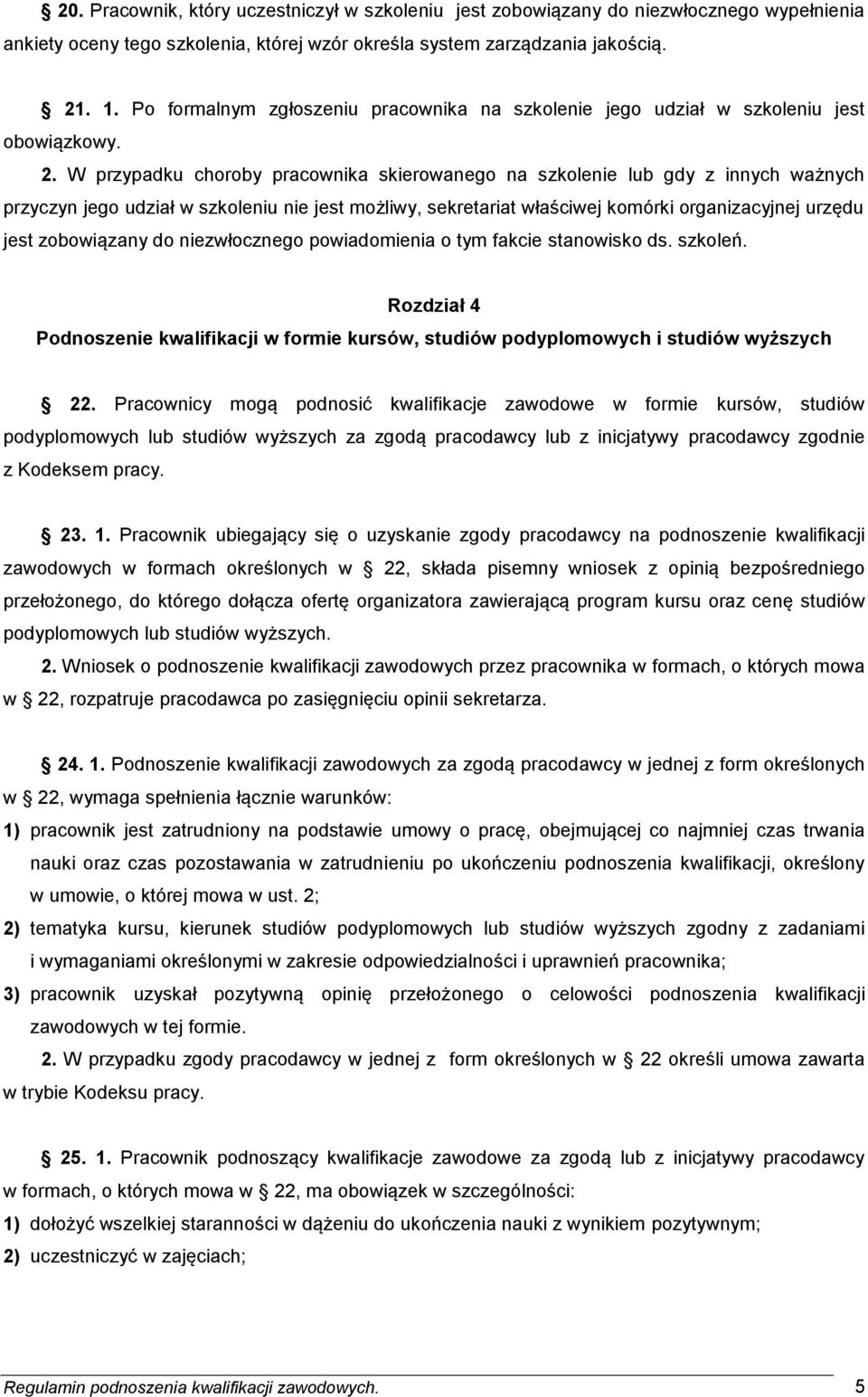 20. Pracownik, który uczestniczył w szkoleniu jest zobowiązany do niezwłocznego wypełnienia ankiety oceny tego szkolenia, której wzór określa system zarządzania jakością.

21. 1. Po formalnym zgłoszeniu pracownika na szkolenie jego udział w szkoleniu jest obowiązkowy. 2. W przypadku choroby pracownika skierowanego na szkolenie lub gdy z innych ważnych przyczyn jego udział w szkoleniu nie jest możliwy, sekretariat właściwej komórki organizacyjnej urzędu jest zobowiązany do niezwłocznego powiadomienia o tym fakcie stanowisko ds. szkoleń.

Rozdział 4
Podnoszenie kwalifikacji w formie kursów, studiów podyplomowych i studiów wyższych

22. Pracownicy mogą podnosić kwalifikacje zawodowe w formie kursów, studiów podyplomowych lub studiów wyższych za zgodą pracodawcy lub z inicjatywy pracodawcy zgodnie z Kodeksem pracy.

23. 1. Pracownik ubiegający się o uzyskanie zgody pracodawcy na podnoszenie kwalifikacji zawodowych w formach określonych w 22, składa pisemny wniosek z opinią bezpośredniego przełożonego, do którego dołącza ofertę organizatora zawierającą program kursu oraz cenę studiów podyplomowych lub studiów wyższych.
2. Wniosek o podnoszenie kwalifikacji zawodowych przez pracownika w formach, o których mowa w 22, rozpatruje pracodawca po zasięgnięciu opinii sekretarza.

24. 1. Podnoszenie kwalifikacji zawodowych za zgodą pracodawcy w jednej z form określonych w 22, wymaga spełnienia łącznie warunków:
1) pracownik jest zatrudniony na podstawie umowy o pracę, obejmującej co najmniej czas trwania nauki oraz czas pozostawania w zatrudnieniu po ukończeniu podnoszenia kwalifikacji, określony w umowie, o której mowa w ust. 2;
2) tematyka kursu, kierunek studiów podyplomowych lub studiów wyższych zgodny z zadaniami i wymaganiami określonymi w zakresie odpowiedzialności i uprawnień pracownika;
3) pracownik uzyskał pozytywną opinię przełożonego o celowości podnoszenia kwalifikacji zawodowych w tej formie.
2. W przypadku zgody pracodawcy w jednej z form określonych w 22 określi umowa zawarta w trybie Kodeksu pracy.

25. 1. Pracownik podnoszący kwalifikacje zawodowe za zgodą lub z inicjatywy pracodawcy w formach, o których mowa w 22, ma obowiązek w szczególności:
1) dołożyć wszelkiej staranności w dążeniu do ukończenia nauki z wynikiem pozytywnym;
2) uczestniczyć w zajęciach;

Regulamin podnoszenia kwalifikacji zawodowych. 5